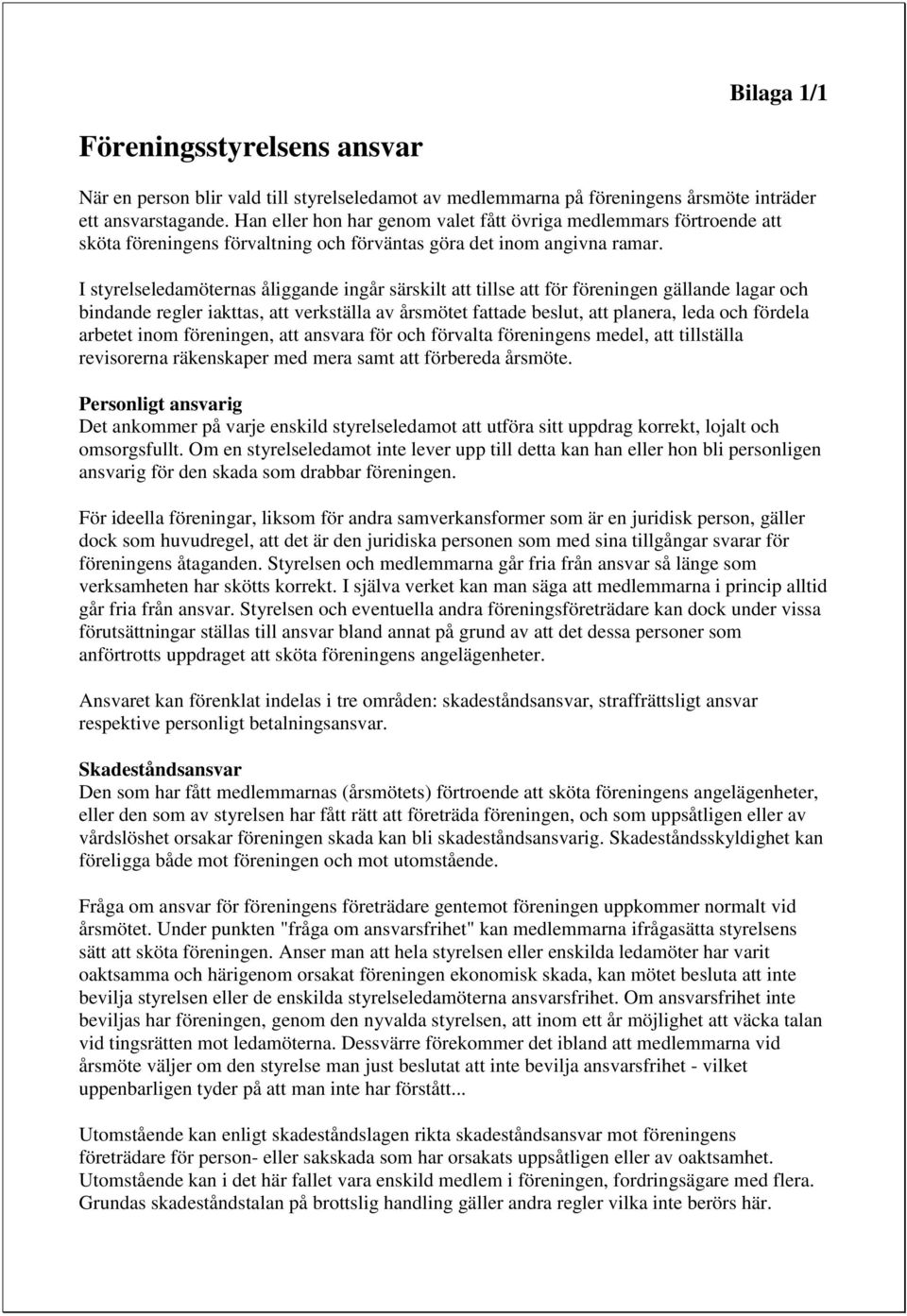 Bilaga 1/1

Föreningsstyrelsens ansvar

När en person blir vald till styrelseledamot av medlemmarna på föreningens årsmöte inträder ett ansvarstagande. Han eller hon har genom valet fått övriga medlemmars förtroende att sköta föreningens förvaltning och förväntas göra det inom angivna ramar.

I styrelseledamöternas åliggande ingår särskilt att tillse att för föreningen gällande lagar och bindande regler iakttas, att verkställa av årsmötet fattade beslut, att planera, leda och fördela arbetet inom föreningen, att ansvara för och förvalta föreningens medel, att tillställa revisorerna räkenskaper med mera samt att förbereda årsmöte.

Personligt ansvarig
Det ankommer på varje enskild styrelseledamot att utföra sitt uppdrag korrekt, lojalt och omsorgsfullt. Om en styrelseledamot inte lever upp till detta kan han eller hon bli personligen ansvarig för den skada som drabbar föreningen.

För ideella föreningar, liksom för andra samverkansformer som är en juridisk person, gäller dock som huvudregel, att det är den juridiska personen som med sina tillgångar svarar för föreningens åtaganden. Styrelsen och medlemmarna går fria från ansvar så länge som verksamheten har skötts korrekt. I själva verket kan man säga att medlemmarna i princip alltid går fria från ansvar. Styrelsen och eventuella andra föreningsföreträdare kan dock under vissa förutsättningar ställas till ansvar bland annat på grund av att det dessa personer som anförtrotts uppdraget att sköta föreningens angelägenheter.

Ansvaret kan förenklat indelas i tre områden: skadeståndsansvar, straffrättsligt ansvar respektive personligt betalningsansvar.

Skadeståndsansvar
Den som har fått medlemmarnas (årsmötets) förtroende att sköta föreningens angelägenheter, eller den som av styrelsen har fått rätt att företräda föreningen, och som uppsåtligen eller av vårdslöshet orsakar föreningen skada kan bli skadeståndsansvarig. Skadeståndsskyldighet kan föreligga både mot föreningen och mot utomstående.

Fråga om ansvar för föreningens företrädare gentemot föreningen uppkommer normalt vid årsmötet. Under punkten "fråga om ansvarsfrihet" kan medlemmarna ifrågasätta styrelsens sätt att sköta föreningen. Anser man att hela styrelsen eller enskilda ledamöter har varit oaktsamma och härigenom orsakat föreningen ekonomisk skada, kan mötet besluta att inte bevilja styrelsen eller de enskilda styrelseledamöterna ansvarsfrihet. Om ansvarsfrihet inte beviljas har föreningen, genom den nyvalda styrelsen, att inom ett år möjlighet att väcka talan vid tingsrätten mot ledamöterna. Dessvärre förekommer det ibland att medlemmarna vid årsmöte väljer om den styrelse man just beslutat att inte bevilja ansvarsfrihet - vilket uppenbarligen tyder på att man inte har förstått...

Utomstående kan enligt skadeståndslagen rikta skadeståndsansvar mot föreningens företrädare för person- eller sakskada som har orsakats uppsåtligen eller av oaktsamhet. Utomstående kan i det här fallet vara enskild medlem i föreningen, fordringsägare med flera. Grundas skadeståndstalan på brottslig handling gäller andra regler vilka inte berörs här.